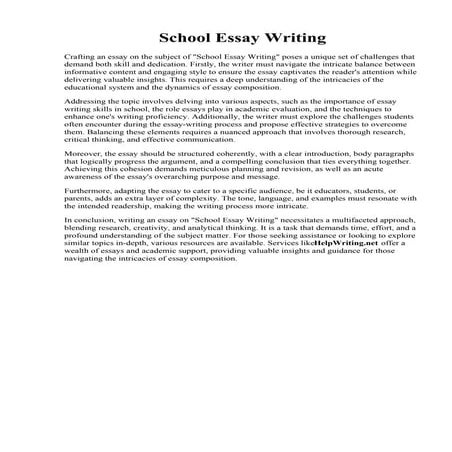 School Essay Writing

Crafting an essay on the subject of "School Essay Writing" poses a unique set of challenges that demand both skill and dedication. Firstly, the writer must navigate the intricate balance between informative content and engaging style to ensure the essay captivates the reader's attention while delivering valuable insights. This requires a deep understanding of the intricacies of the educational system and the dynamics of essay composition.

Addressing the topic involves delving into various aspects, such as the importance of essay writing skills in school, the role essays play in academic evaluation, and the techniques to enhance one's writing proficiency. Additionally, the writer must explore the challenges students often encounter during the essay-writing process and propose effective strategies to overcome them. Balancing these elements requires a nuanced approach that involves thorough research, critical thinking, and effective communication.

Moreover, the essay should be structured coherently, with a clear introduction, body paragraphs that logically progress the argument, and a compelling conclusion that ties everything together. Achieving this cohesion demands meticulous planning and revision, as well as an acute awareness of the essay's overarching purpose and message.

Furthermore, adapting the essay to cater to a specific audience, be it educators, students, or parents, adds an extra layer of complexity. The tone, language, and examples must resonate with the intended readership, making the writing process more intricate.

In conclusion, writing an essay on "School Essay Writing" necessitates a multifaceted approach, blending research, creativity, and analytical thinking. It is a task that demands time, effort, and a profound understanding of the subject matter. For those seeking assistance or looking to explore similar topics in-depth, various resources are available. Services likeHelpWriting.net offer a wealth of essays and academic support, providing valuable insights and guidance for those navigating the intricacies of essay composition.